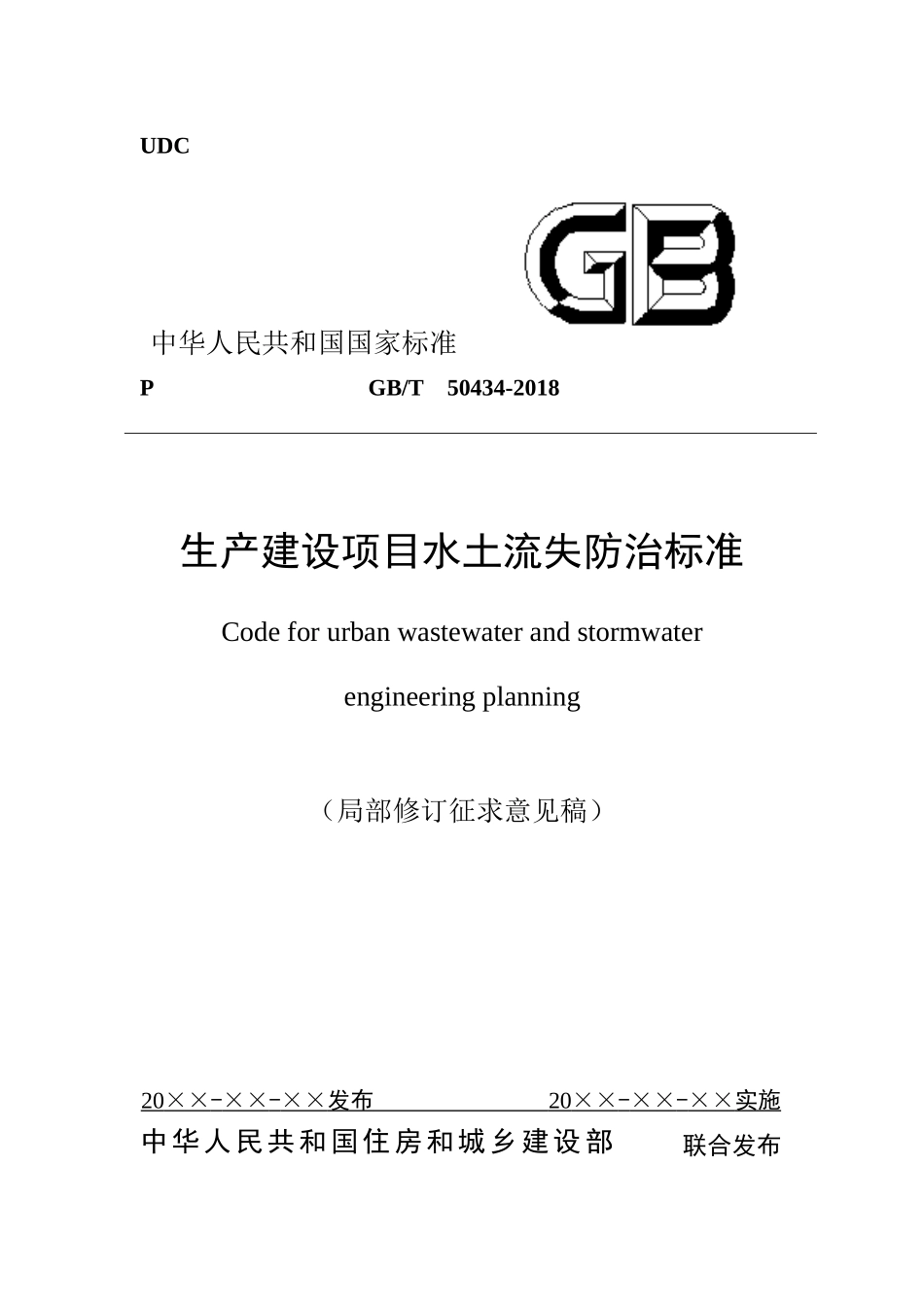 UDC

GB

中华人民共和国国家标准

P GB/T 50434-2018

生产建设项目水土流失防治标准

Code for urban wastewater and stormwater

engineering planning

（局部修订征求意见稿）

20××-××-××发布 20××-××-××实施

中华人民共和国住房和城乡建设部 联合发布